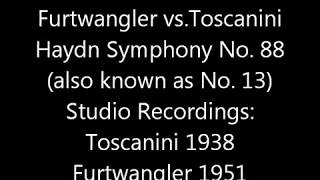 Furtwangler vs.Toscanini
Haydn Symphony No. 88
(also known as No. 13)
Studio Recordings:
Toscanini 1938
Furtwangler 1951